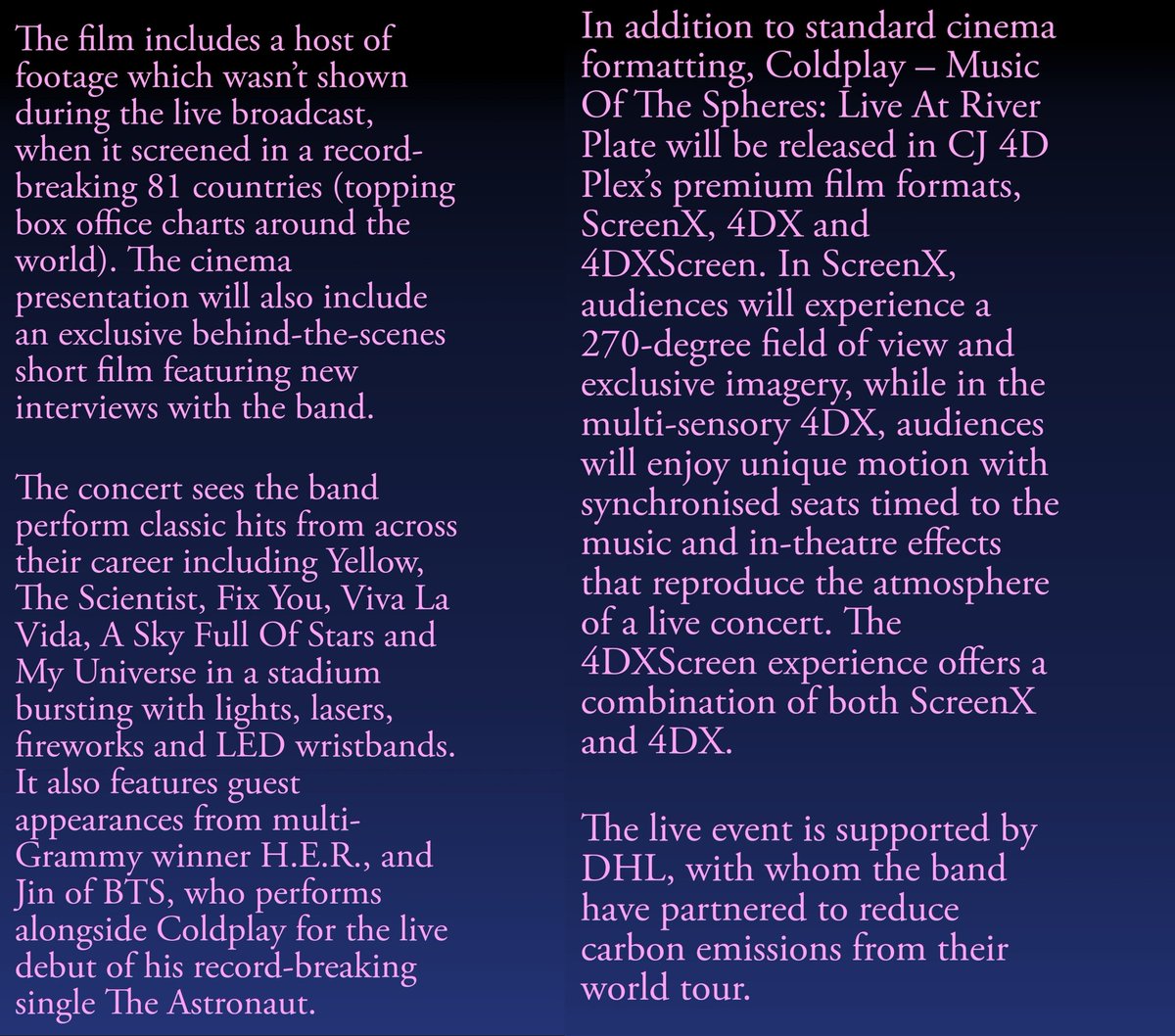 The film includes a host of footage which wasn't shown during the live broadcast, when it screened in a record-breaking 81 countries (topping box office charts around the world). The cinema presentation will also include an exclusive behind-the-scenes short film featuring new interviews with the band.

The concert sees the band perform classic hits from across their career including Yellow, The Scientist, Fix You, Viva La Vida, A Sky Full Of Stars and My Universe in a stadium bursting with lights, lasers, fireworks and LED wristbands. It also features guest appearances from multi-Grammy winner H.E.R., and Jin of BTS, who performs alongside Coldplay for the live debut of his record-breaking single The Astronaut.

In addition to standard cinema formatting, Coldplay – Music Of The Spheres: Live At River Plate will be released in CJ 4D Plex's premium film formats, ScreenX, 4DX and 4DXScreen. In ScreenX, audiences will experience a 270-degree field of view and exclusive imagery, while in the multi-sensory 4DX, audiences will enjoy unique motion with synchronised seats timed to the music and in-theatre effects that reproduce the atmosphere of a live concert. The 4DXScreen experience offers a combination of both ScreenX and 4DX.

The live event is supported by DHL, with whom the band have partnered to reduce carbon emissions from their world tour.